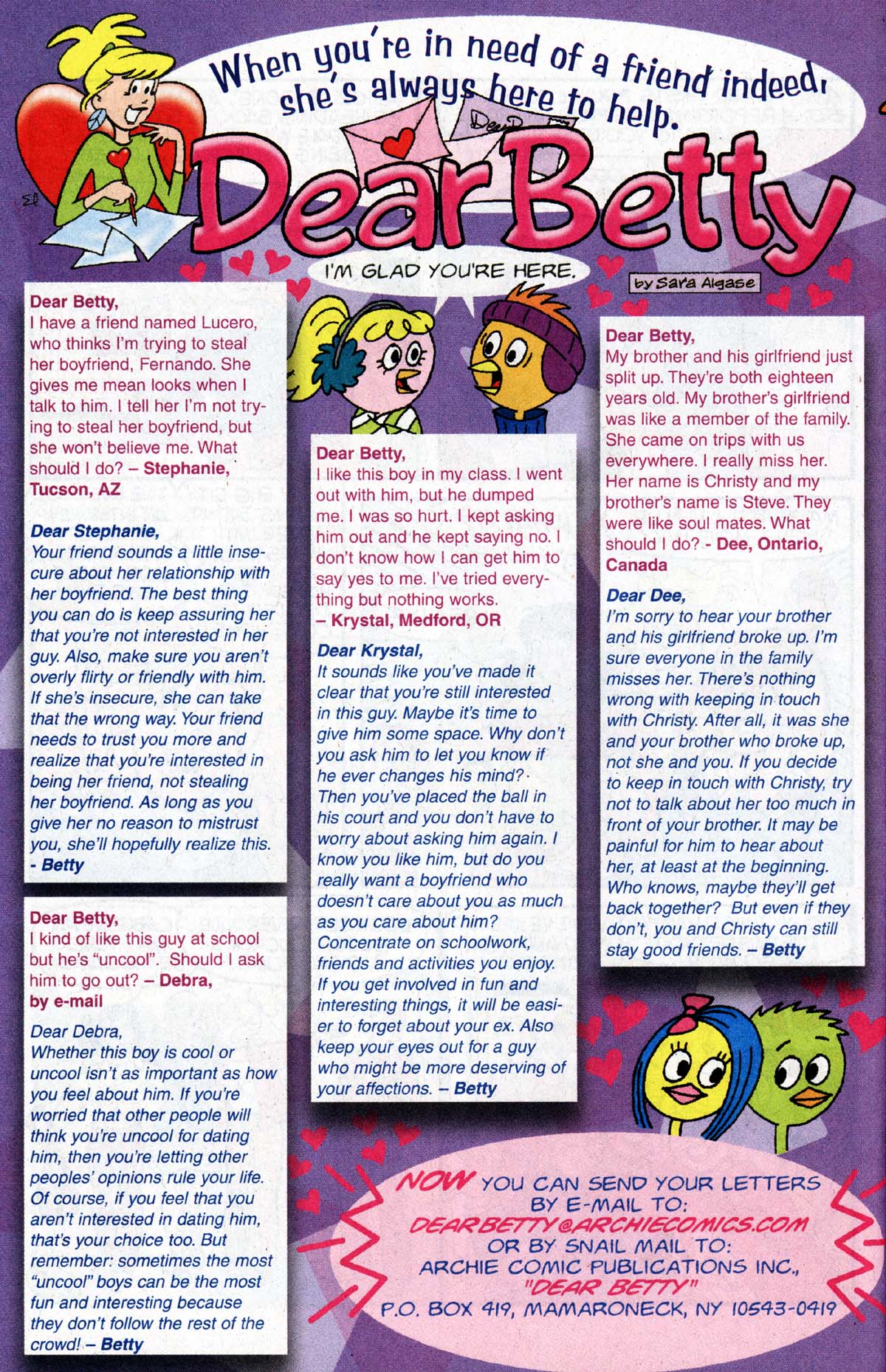 When you're in need of a friend indeed, she's always here to help.

Dear Betty

I'M GLAD YOU'RE HERE.

by Sara Algase

Dear Betty,
I have a friend named Lucero, who thinks I'm trying to steal her boyfriend, Fernando. She gives me mean looks when I talk to him. I tell her I'm not trying to steal her boyfriend, but she won't believe me. What should I do? – Stephanie, Tucson, AZ

Dear Stephanie,
Your friend sounds a little insecure about her relationship with her boyfriend. The best thing you can do is keep assuring her that you're not interested in her guy. Also, make sure you aren't overly flirty or friendly with him. If she's insecure, she can take that the wrong way. Your friend needs to trust you more and realize that you're interested in being her friend, not stealing her boyfriend. As long as you give her no reason to mistrust you, she'll hopefully realize this. - Betty

Dear Betty,
I kind of like this guy at school but he's "uncool". Should I ask him to go out? – Debra, by e-mail

Dear Debra,
Whether this boy is cool or uncool isn't as important as how you feel about him. If you're worried that other people will think you're uncool for dating him, then you're letting other peoples' opinions rule your life. Of course, if you feel that you aren't interested in dating him, that's your choice too. But remember: sometimes the most "uncool" boys can be the most fun and interesting because they don't follow the rest of the crowd! – Betty

Dear Betty,
I like this boy in my class. I went out with him, but he dumped me. I was so hurt. I kept asking him out and he kept saying no. I don't know how I can get him to say yes to me. I've tried everything but nothing works.
– Krystal, Medford, OR

Dear Krystal,
It sounds like you've made it clear that you're still interested in this guy. Maybe it's time to give him some space. Why don't you ask him to let you know if he ever changes his mind? Then you've placed the ball in his court and you don't have to worry about asking him again. I know you like him, but do you really want a boyfriend who doesn't care about you as much as you care about him? Concentrate on schoolwork, friends and activities you enjoy. If you get involved in fun and interesting things, it will be easier to forget about your ex. Also keep your eyes out for a guy who might be more deserving of your affections. – Betty

Dear Betty,
My brother and his girlfriend just split up. They're both eighteen years old. My brother's girlfriend was like a member of the family. She came on trips with us everywhere. I really miss her. Her name is Christy and my brother's name is Steve. They were like soul mates. What should I do? - Dee, Ontario, Canada

Dear Dee,
I'm sorry to hear your brother and his girlfriend broke up. I'm sure everyone in the family misses her. There's nothing wrong with keeping in touch with Christy. After all, it was she and your brother who broke up, not she and you. If you decide to keep in touch with Christy, try not to talk about her too much in front of your brother. It may be painful for him to hear about her, at least at the beginning. Who knows, maybe they'll get back together? But even if they don't, you and Christy can still stay good friends. – Betty

NOW YOU CAN SEND YOUR LETTERS BY E-MAIL TO:
DEARBETTY@ARCHIECOMICS.COM
OR BY SNAIL MAIL TO:
ARCHIE COMIC PUBLICATIONS INC.,
"DEAR BETTY"
P.O. BOX 419, MAMARONECK, NY 10543-0419